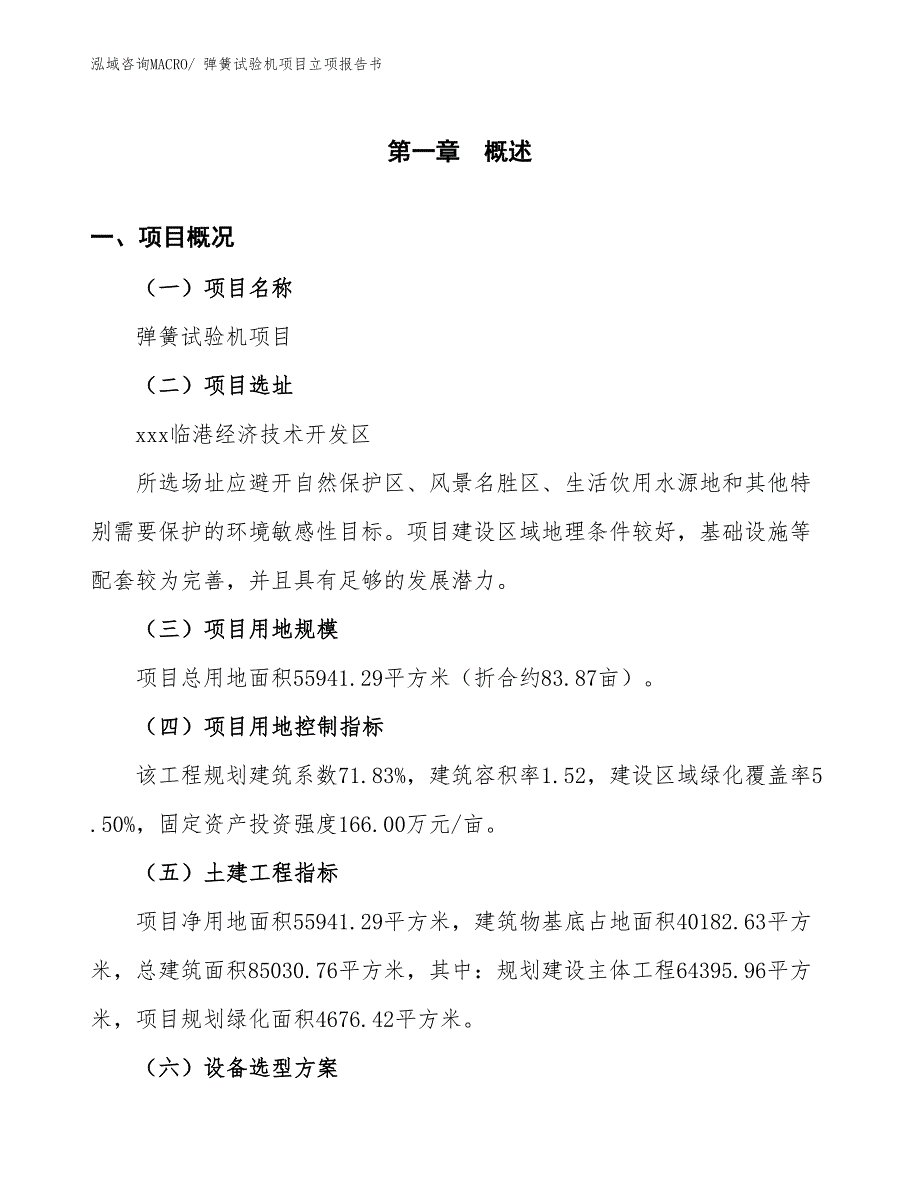 泓域咨询MACRO/ 弹簧试验机项目立项报告书

第一章 概述

一、项目概况

（一）项目名称

弹簧试验机项目

（二）项目选址

xxx临港经济技术开发区

所选场址应避开自然保护区、风景名胜区、生活饮用水源地和其他特别需要保护的环境敏感性目标。项目建设区域地理条件较好，基础设施等配套较为完善，并且具有足够的发展潜力。

（三）项目用地规模

项目总用地面积55941.29平方米（折合约83.87亩）。

（四）项目用地控制指标

该工程规划建筑系数71.83%，建筑容积率1.52，建设区域绿化覆盖率5.50%，固定资产投资强度166.00万元/亩。

（五）土建工程指标

项目净用地面积55941.29平方米，建筑物基底占地面积40182.63平方米，总建筑面积85030.76平方米，其中：规划建设主体工程64395.96平方米，项目规划绿化面积4676.42平方米。

（六）设备选型方案